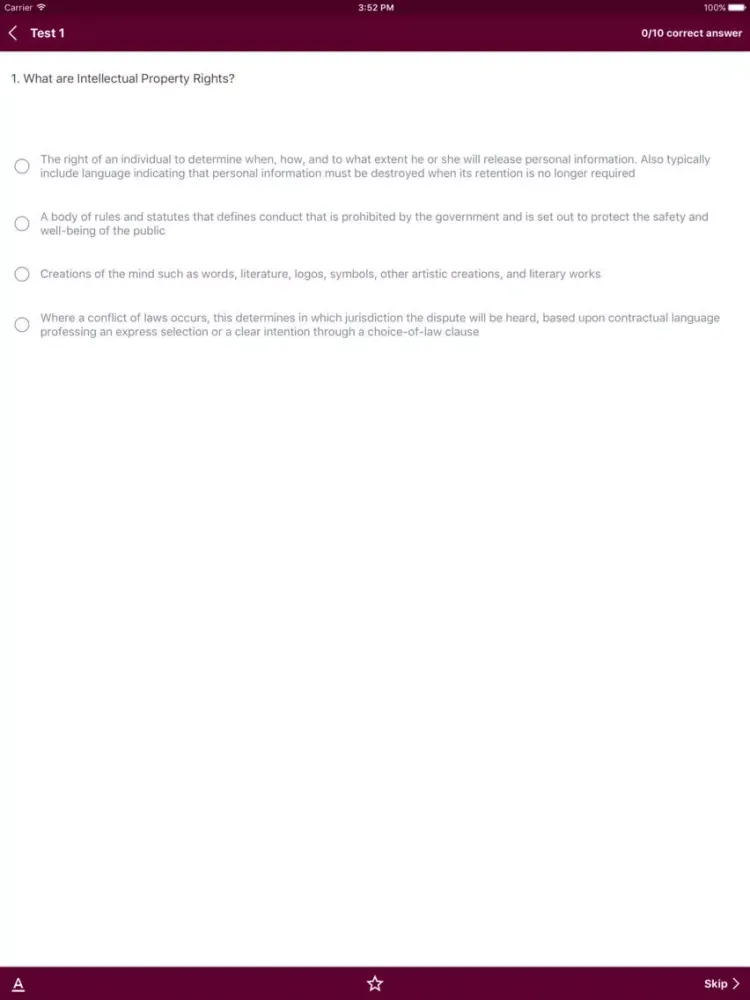 Carrier
3:52 PM
100%

Test 1
0/10 correct answer

1. What are Intellectual Property Rights?

The right of an individual to determine when, how, and to what extent he or she will release personal information. Also typically include language indicating that personal information must be destroyed when its retention is no longer required

A body of rules and statutes that defines conduct that is prohibited by the government and is set out to protect the safety and well-being of the public

Creations of the mind such as words, literature, logos, symbols, other artistic creations, and literary works

Where a conflict of laws occurs, this determines in which jurisdiction the dispute will be heard, based upon contractual language professing an express selection or a clear intention through a choice-of-law clause

A

Skip